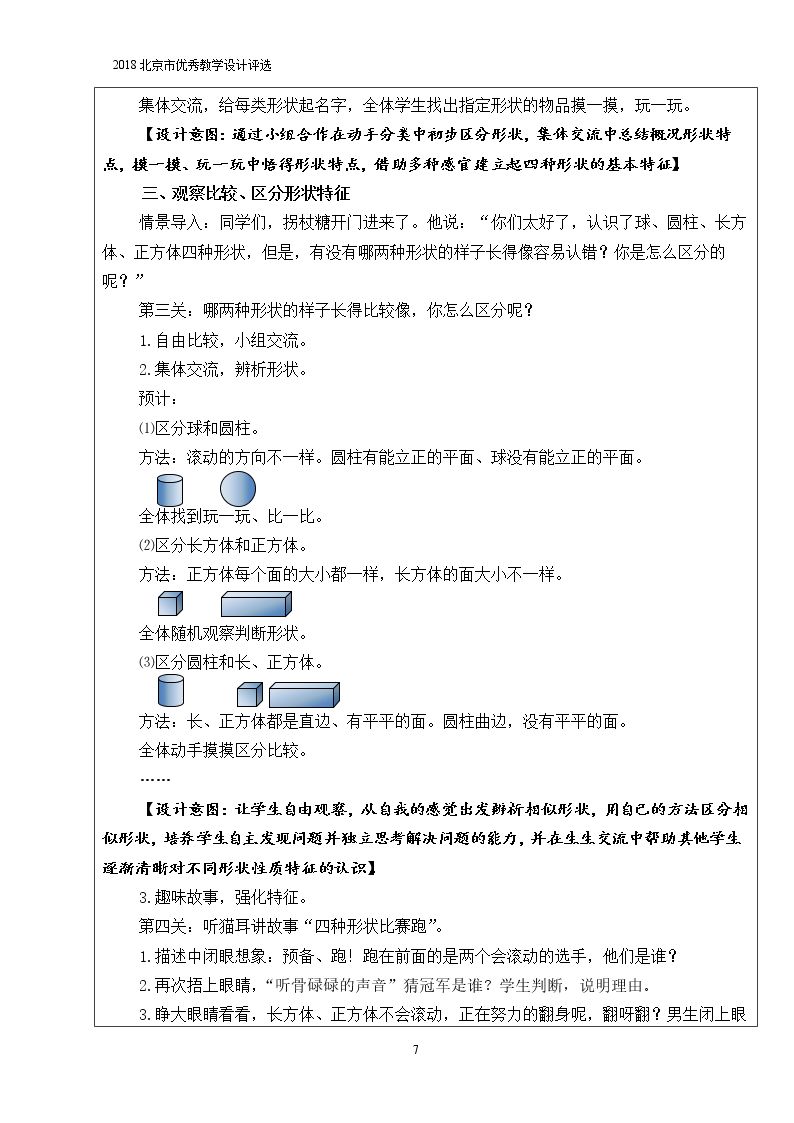 2018北京市优秀教学设计评选

集体交流，给每类形状起名字，全体学生找出指定形状的物品摸一摸，玩一玩。

【设计意图：通过小组合作在动手分类中初步区分形状，集体交流中总结概况形状特点，摸一摸、玩一玩中悟得形状特点，借助多种感官建立起四种形状的基本特征】

三、观察比较、区分形状特征

情景导入：同学们，拐杖糖开门进来了。他说：“你们太好了，认识了球、圆柱、长方体、正方体四种形状，但是，有没有哪两种形状的样子长得像容易认错？你是怎么区分的呢？”

第三关：哪两种形状的样子长得比较像，你怎么区分呢？

1.自由比较，小组交流。

2.集体交流，辨析形状。

预计：

⑴区分球和圆柱。

方法：滚动的方向不一样。圆柱有能立正的平面、球没有能立正的平面。

全体找到玩一玩、比一比。

⑵区分长方体和正方体。

方法：正方体每个面的大小都一样，长方体的面大小不一样。

全体随机观察判断形状。

⑶区分圆柱和长、正方体。

方法：长、正方体都是直边、有平平的面。圆柱曲边，没有平平的面。

全体动手摸摸区分比较。

……

【设计意图：让学生自由观察，从自我的感觉出发辨析相似形状，用自己的方法区分相似形状，培养学生自主发现问题并独立思考解决问题的能力，并在生生交流中帮助其他学生逐渐清晰对不同形状性质特征的认识】

3.趣味故事，强化特征。

第四关：听猫耳讲故事“四种形状比赛跑”。

1.描述中闭眼想象：预备、跑！跑在前面的是两个会滚动的选手，他们是谁？

2.再次捂上眼睛，“听骨碌碌的声音”猜冠军是谁？学生判断，说明理由。

3.睁大眼睛看看，长方体、正方体不会滚动，正在努力的翻身呢，翻呀翻？男生闭上眼

7